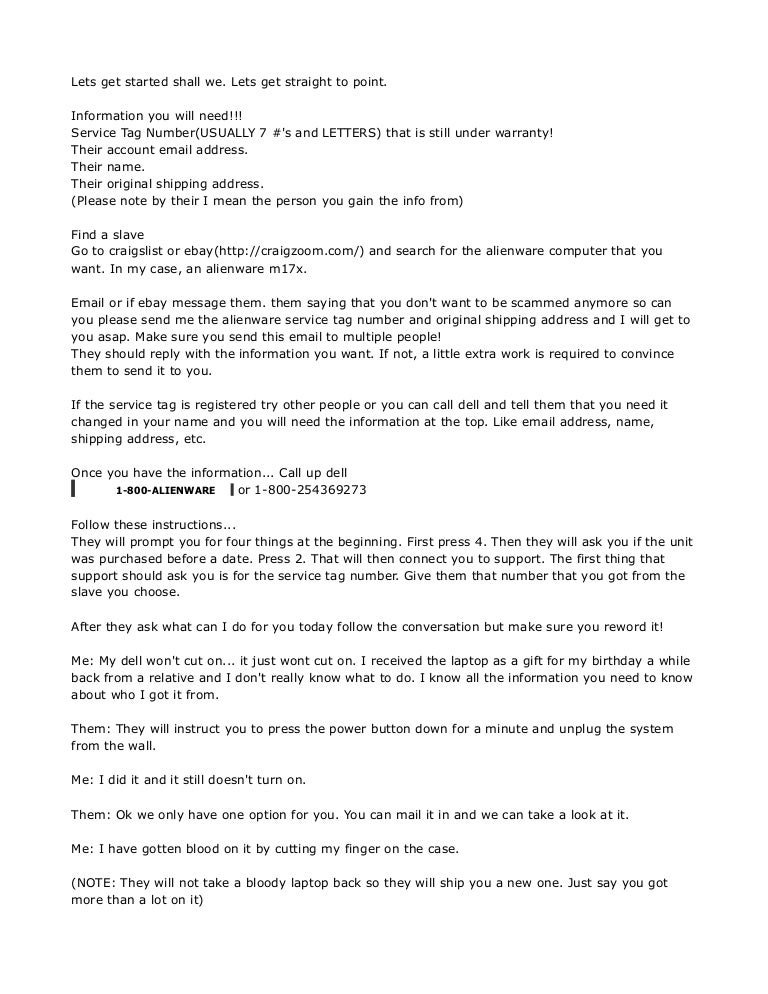 Lets get started shall we. Lets get straight to point.

Information you will need!!!
Service Tag Number(USUALLY 7 #'s and LETTERS) that is still under warranty!
Their account email address.
Their name.
Their original shipping address.
(Please note by their I mean the person you gain the info from)

Find a slave
Go to craigslist or ebay(http://craigzoom.com/) and search for the alienware computer that you want. In my case, an alienware m17x.

Email or if ebay message them. them saying that you don't want to be scammed anymore so can you please send me the alienware service tag number and original shipping address and I will get to you asap. Make sure you send this email to multiple people!
They should reply with the information you want. If not, a little extra work is required to convince them to send it to you.

If the service tag is registered try other people or you can call dell and tell them that you need it changed in your name and you will need the information at the top. Like email address, name, shipping address, etc.

Once you have the information... Call up dell
1-800-ALIENWARE or 1-800-254369273

Follow these instructions...
They will prompt you for four things at the beginning. First press 4. Then they will ask you if the unit was purchased before a date. Press 2. That will then connect you to support. The first thing that support should ask you is for the service tag number. Give them that number that you got from the slave you choose.

After they ask what can I do for you today follow the conversation but make sure you reword it!

Me: My dell won't cut on... it just wont cut on. I received the laptop as a gift for my birthday a while back from a relative and I don't really know what to do. I know all the information you need to know about who I got it from.

Them: They will instruct you to press the power button down for a minute and unplug the system from the wall.

Me: I did it and it still doesn't turn on.

Them: Ok we only have one option for you. You can mail it in and we can take a look at it.

Me: I have gotten blood on it by cutting my finger on the case.

(NOTE: They will not take a bloody laptop back so they will ship you a new one. Just say you got more than a lot on it)